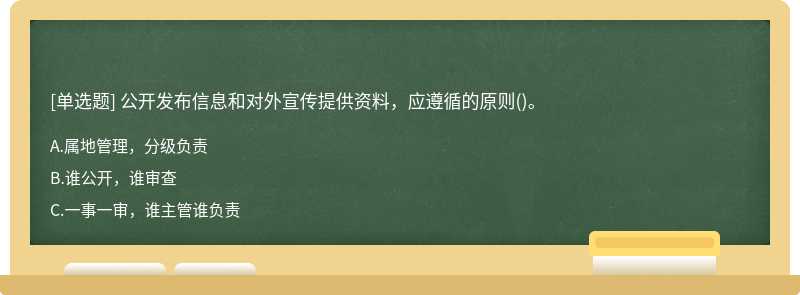 [单选题] 公开发布信息和对外宣传提供资料，应遵循的原则()。

A.属地管理，分级负责

B.谁公开，谁审查

C.一事一审，谁主管谁负责